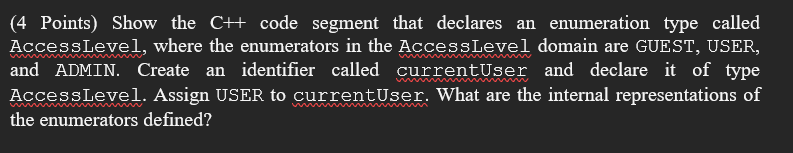 (4 Points) Show the C++ code segment that declares an enumeration type called AccessLevel, where the enumerators in the AccessLevel domain are GUEST, USER, and ADMIN. Create an identifier called currentUser and declare it of type AccessLevel. Assign USER to currentUser. What are the internal representations of the enumerators defined?